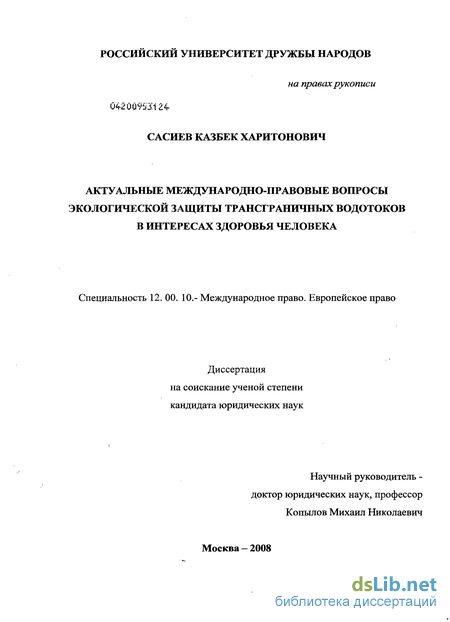 РОССИЙСКИЙ УНИВЕРСИТЕТ ДРУЖБЫ НАРОДОВ

на правах рукописи

04200953124

САСИЕВ КАЗБЕК ХАРИТОНОВИЧ

АКТУАЛЬНЫЕ МЕЖДУНАРОДНО-ПРАВОВЫЕ ВОПРОСЫ ЭКОЛОГИЧЕСКОЙ ЗАЩИТЫ ТРАНСГРАНИЧНЫХ ВОДОТОКОВ В ИНТЕРЕСАХ ЗДОРОВЬЯ ЧЕЛОВЕКА

Специальность 12. 00. 10.- Международное право. Европейское право

Диссертация
на соискание ученой степени
кандидата юридических наук

Научный руководитель -
доктор юридических наук, профессор
Копылов Михаил Николаевич

Москва – 2008

dsLib.net
библиотека диссертаций